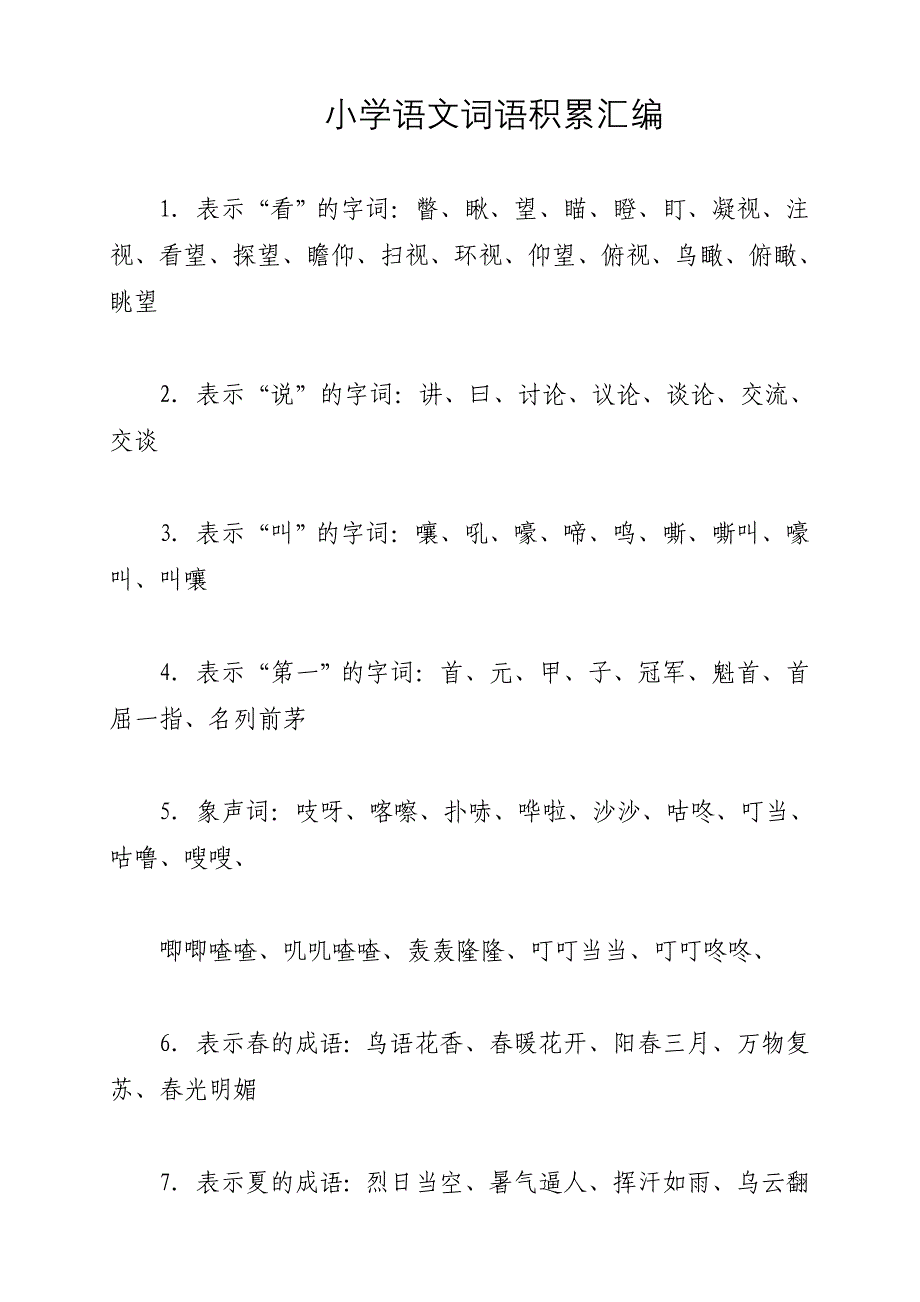 小学语文词语积累汇编

1. 表示“看”的字词：瞥、瞅、望、瞄、瞪、盯、凝视、注视、看望、探望、瞻仰、扫视、环视、仰望、俯视、鸟瞰、俯瞰、眺望

2. 表示“说”的字词：讲、曰、讨论、议论、谈论、交流、交谈

3. 表示“叫”的字词：嚷、吼、嚎、啼、鸣、嘶、嘶叫、嚎叫、叫嚷

4. 表示“第一”的字词：首、元、甲、子、冠军、魁首、首屈一指、名列前茅

5. 象声词：吱呀、喀嚓、扑哧、哗啦、沙沙、咕咚、叮当、咕噜、嗖嗖、

唧唧喳喳、叽叽喳喳、轰轰隆隆、叮叮当当、叮叮咚咚、

6. 表示春的成语：鸟语花香、春暖花开、阳春三月、万物复苏、春光明媚

7. 表示夏的成语：烈日当空、暑气逼人、挥汗如雨、乌云翻